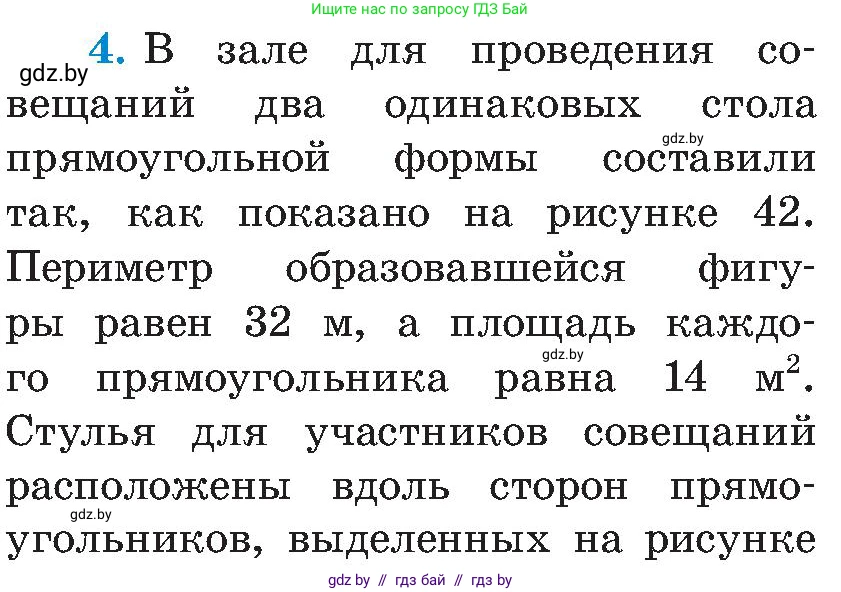 Ищите нас по запросу ГДЗ Бай

gdz.by

4. В зале для проведения совещаний два одинаковых стола прямоугольной формы составили так, как показано на рисунке 42. Периметр образовавшейся фигуры равен 32 м, а площадь каждого прямоугольника равна 14 $м^2$. Стулья для участников совещаний расположены вдоль сторон прямоугольников, выделенных на рисунке

gdz.by

gdz.by

gdz.by

gdz by // гдз бай // гдз by